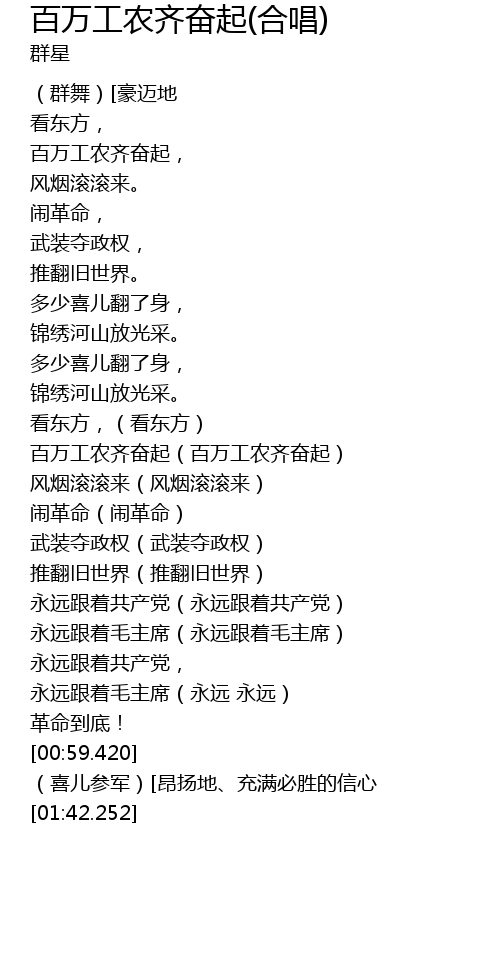 百万工农齐奋起(合唱)
群星

（群舞）[豪迈地
看东方，
百万工农齐奋起，
风烟滚滚来。
闹革命，
武装夺政权，
推翻旧世界。
多少喜儿翻了身，
锦绣河山放光采。
多少喜儿翻了身，
锦绣河山放光采。
看东方，（看东方）
百万工农齐奋起（百万工农齐奋起）
风烟滚滚来（风烟滚滚来）
闹革命（闹革命）
武装夺政权（武装夺政权）
推翻旧世界（推翻旧世界）
永远跟着共产党（永远跟着共产党）
永远跟着毛主席（永远跟着毛主席）
永远跟着共产党，
永远跟着毛主席（永远 永远）
革命到底！
[00:59.420]
（喜儿参军）[昂扬地、充满必胜的信心
[01:42.252]